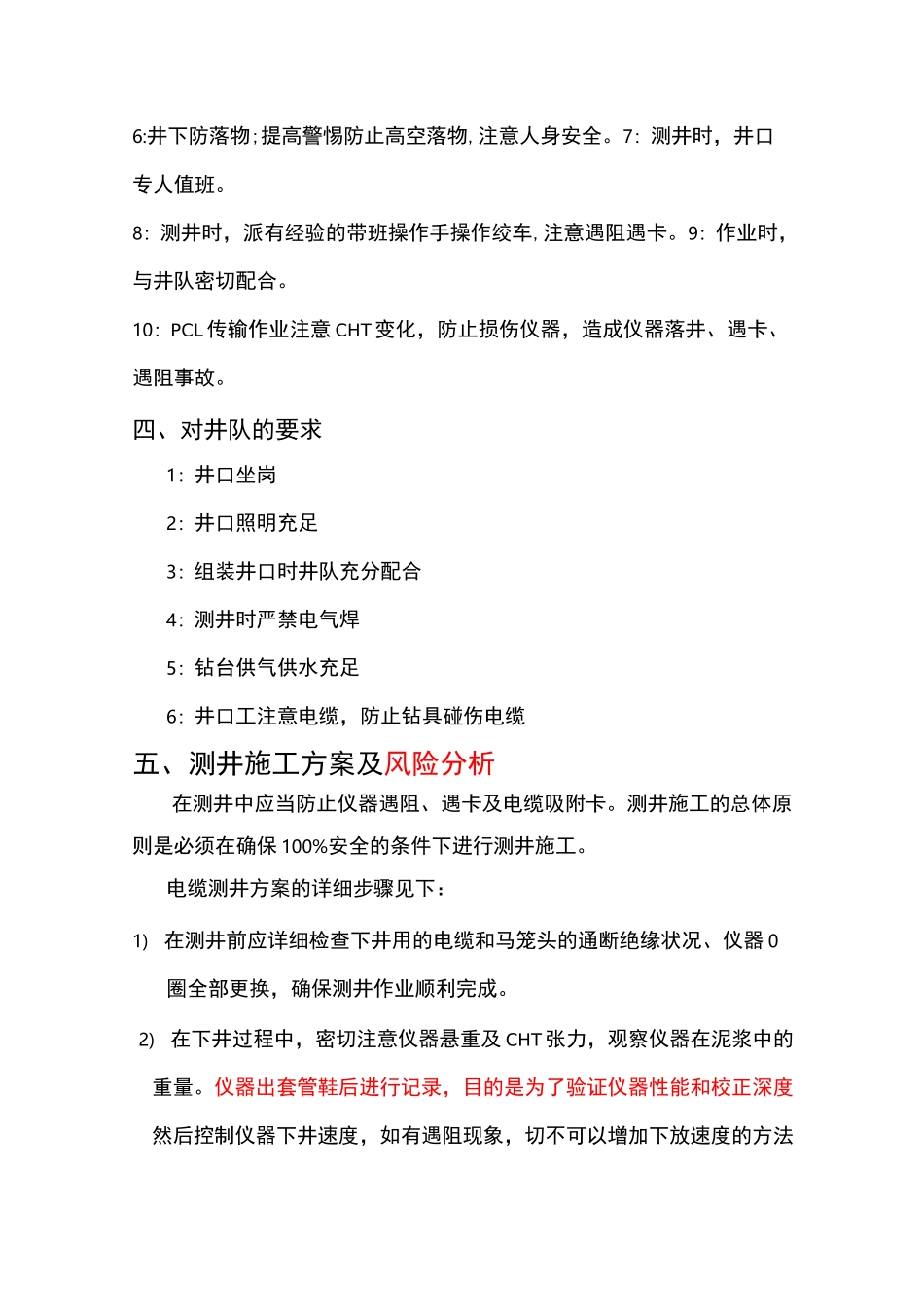 6:井下防落物;提高警惕防止高空落物,注意人身安全。7：测井时，井口专人值班。

8：测井时，派有经验的带班操作手操作绞车,注意遇阻遇卡。9：作业时，与井队密切配合。

10：PCL 传输作业注意 CHT 变化，防止损伤仪器，造成仪器落井、遇卡、遇阻事故。

四、对井队的要求

1：井口坐岗

2：井口照明充足

3：组装井口时井队充分配合

4：测井时严禁电气焊

5：钻台供气供水充足

6：井口工注意电缆，防止钻具碰伤电缆

五、测井施工方案及风险分析

在测井中应当防止仪器遇阻、遇卡及电缆吸附卡。测井施工的总体原则是必须在确保 100%安全的条件下进行测井施工。

电缆测井方案的详细步骤见下：

1) 在测井前应详细检查下井用的电缆和马笼头的通断绝缘状况、仪器 0 圈全部更换，确保测井作业顺利完成。

2) 在下井过程中，密切注意仪器悬重及 CHT 张力，观察仪器在泥浆中的重量。仪器出套管鞋后进行记录，目的是为了验证仪器性能和校正深度然后控制仪器下井速度，如有遇阻现象，切不可以增加下放速度的方法